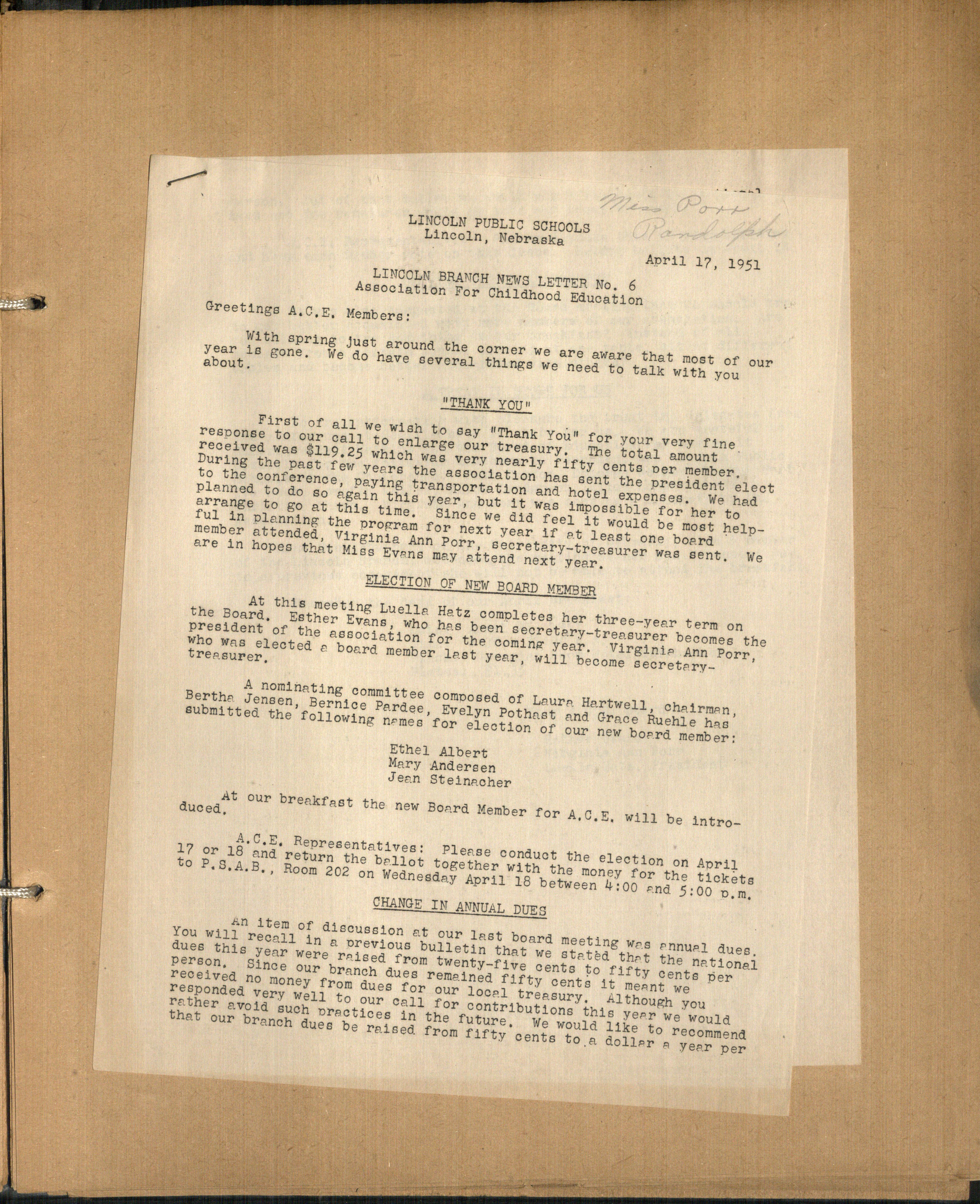 Miss Porr
Randolph

LINCOLN PUBLIC SCHOOLS
Lincoln, Nebraska

April 17, 1951

LINCOLN BRANCH NEWS LETTER No. 6
Association For Childhood Education

Greetings A.C.E. Members:

With spring just around the corner we are aware that most of our year is gone. We do have several things we need to talk with you about.

"THANK YOU"

First of all we wish to say "Thank You" for your very fine response to our call to enlarge our treasury. The total amount received was $119.25 which was very nearly fifty cents per member. During the past few years the association has sent the president elect to the conference, paying transportation and hotel expenses. We had planned to do so again this year, but it was impossible for her to arrange to go at this time. Since we did feel it would be most helpful in planning the program for next year if at least one board member attended, Virginia Ann Porr, secretary-treasurer was sent. We are in hopes that Miss Evans may attend next year.

ELECTION OF NEW BOARD MEMBER

At this meeting Luella Hatz completes her three-year term on the Board. Esther Evans, who has been secretary-treasurer becomes the president of the association for the coming year. Virginia Ann Porr, who was elected a board member last year, will become secretary-treasurer.

A nominating committee composed of Laura Hartwell, chairman, Bertha Jensen, Bernice Pardee, Evelyn Pothast and Grace Ruehle has submitted the following names for election of our new board member:

Ethel Albert
Mary Andersen
Jean Steinacher

At our breakfast the new Board Member for A.C.E. will be introduced.

A.C.E. Representatives: Please conduct the election on April 17 or 18 and return the ballot together with the money for the tickets to P.S.A.B., Room 202 on Wednesday April 18 between 4:00 and 5:00 p.m.

CHANGE IN ANNUAL DUES

An item of discussion at our last board meeting was annual dues. You will recall in a previous bulletin that we stated that the national dues this year were raised from twenty-five cents to fifty cents per person. Since our branch dues remained fifty cents it meant we received no money from dues for our local treasury. Although you responded very well to our call for contributions this year we would rather avoid such practices in the future. We would like to recommend that our branch dues be raised from fifty cents to a dollar a year per